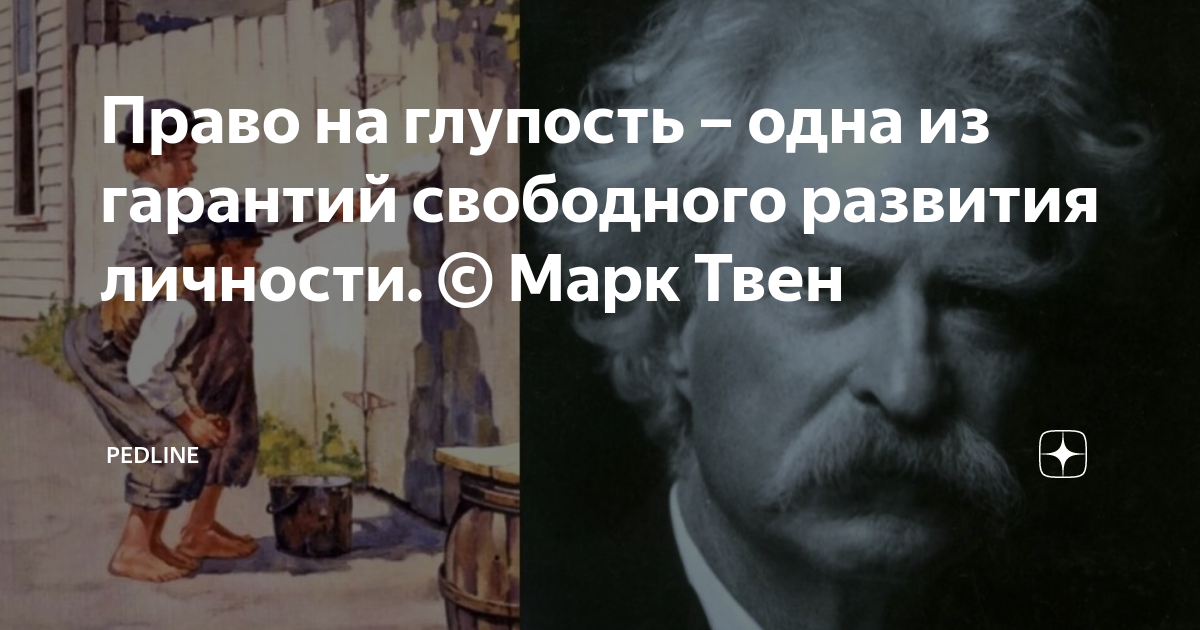 Право на глупость – одна из гарантий свободного развития личности. © Марк Твен

PEDLINE